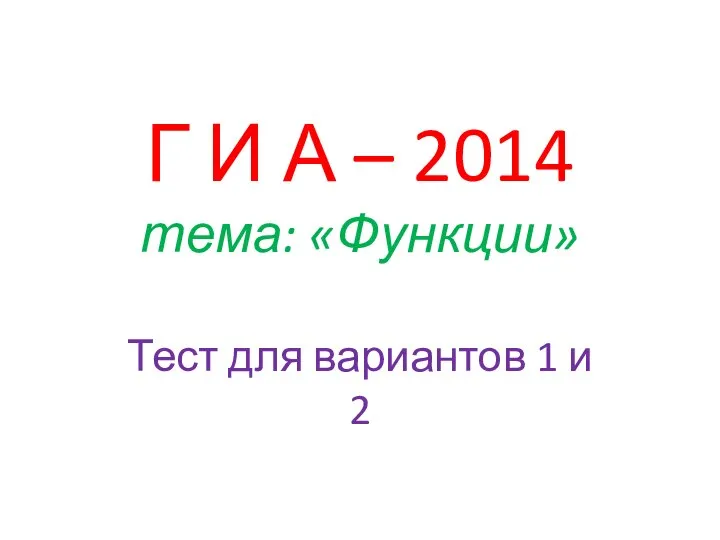 Г И А – 2014
тема: «Функции»

Тест для вариантов 1 и 2